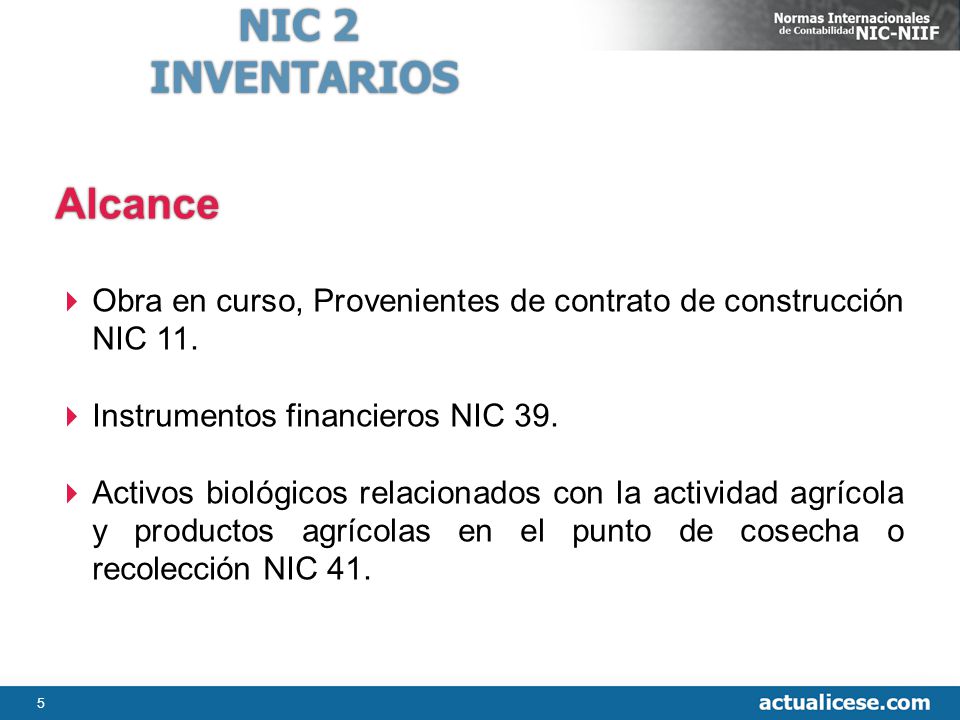 NIC 2
INVENTARIOS

Normas Internacionales de Contabilidad NIC-NIIF

Alcance

Obra en curso, Provenientes de contrato de construcción NIC 11.

Instrumentos financieros NIC 39.

Activos biológicos relacionados con la actividad agrícola y productos agrícolas en el punto de cosecha o recolección NIC 41.

5

actualicese.com